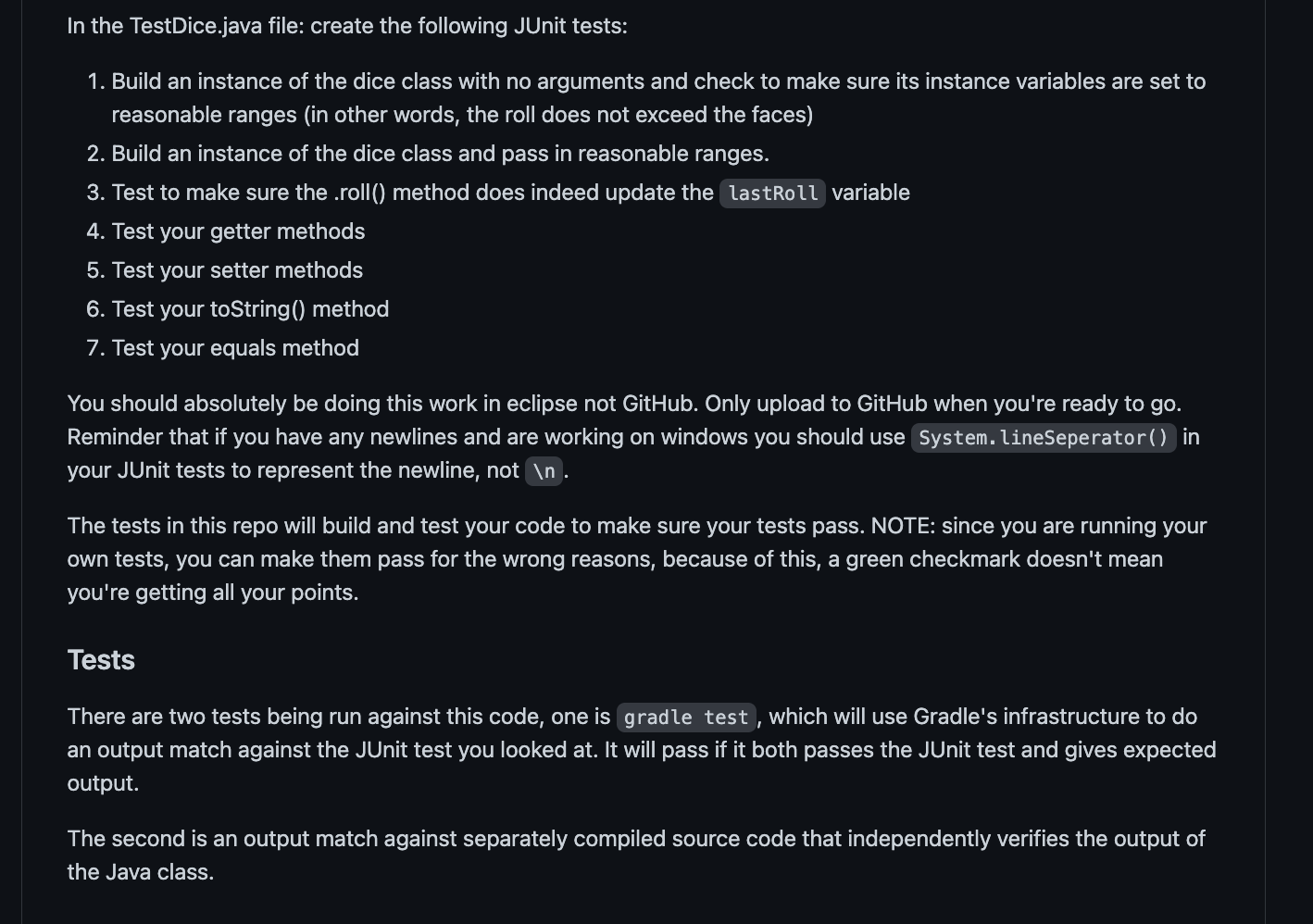 In the TestDice.java file: create the following JUnit tests:

1. Build an instance of the dice class with no arguments and check to make sure its instance variables are set to reasonable ranges (in other words, the roll does not exceed the faces)
2. Build an instance of the dice class and pass in reasonable ranges.
3. Test to make sure the .roll() method does indeed update the lastRoll variable
4. Test your getter methods
5. Test your setter methods
6. Test your toString() method
7. Test your equals method

You should absolutely be doing this work in eclipse not GitHub. Only upload to GitHub when you're ready to go. Reminder that if you have any newlines and are working on windows you should use System.lineSeperator() in your JUnit tests to represent the newline, not \n.

The tests in this repo will build and test your code to make sure your tests pass. NOTE: since you are running your own tests, you can make them pass for the wrong reasons, because of this, a green checkmark doesn't mean you're getting all your points.

Tests

There are two tests being run against this code, one is gradle test, which will use Gradle's infrastructure to do an output match against the JUnit test you looked at. It will pass if it both passes the JUnit test and gives expected output.

The second is an output match against separately compiled source code that independently verifies the output of the Java class.